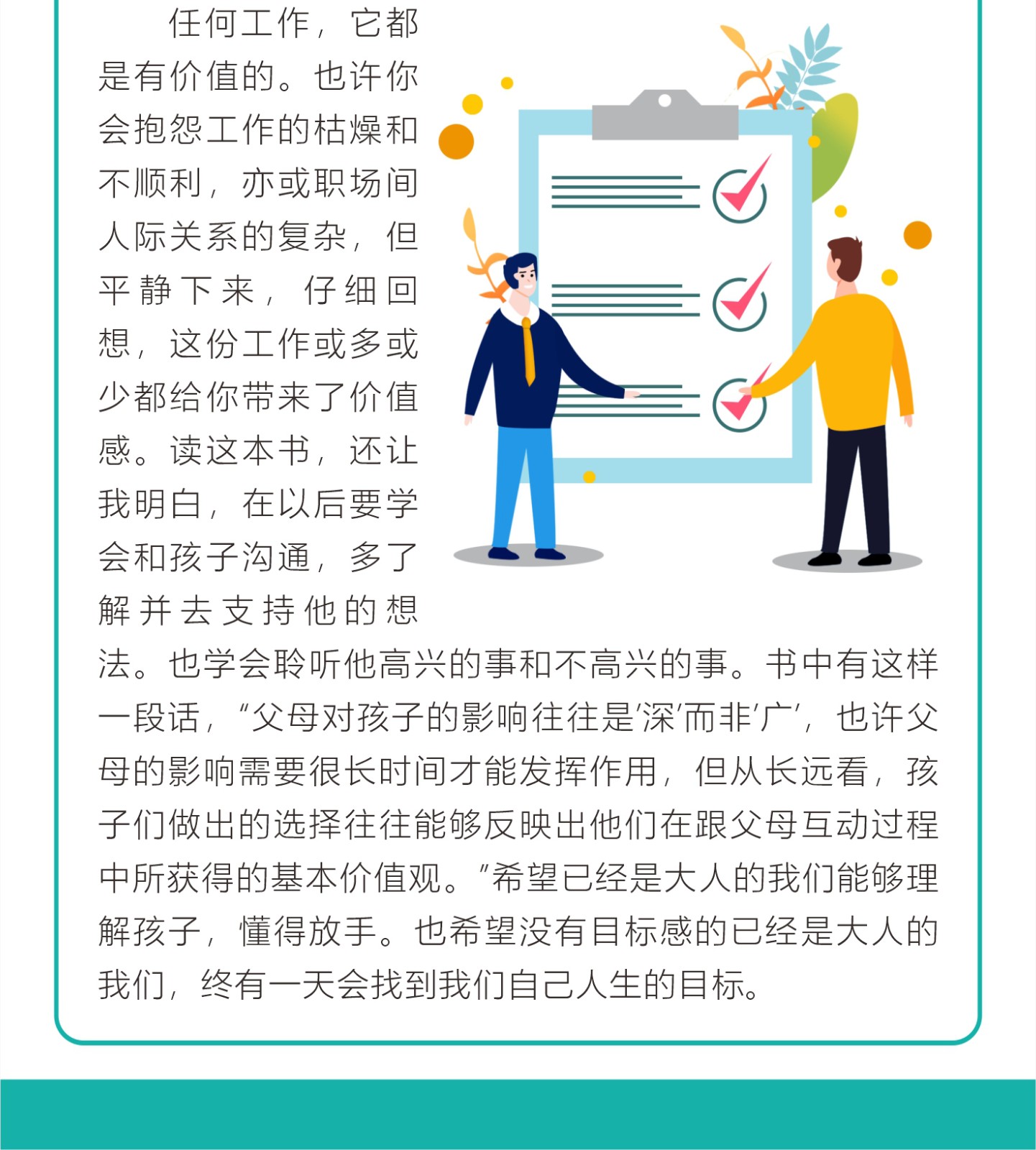 任何工作，它都是有价值的。也许你会抱怨工作的枯燥和不顺利，亦或职场间人际关系的复杂，但平静下来，仔细回想，这份工作或多或少都给你带来了价值感。读这本书，还让我明白，在以后要学会和孩子沟通，多了解并去支持他的想法。也学会聆听他高兴的事和不高兴的事。书中有这样一段话，“父母对孩子的影响往往是‘深’而非‘广’，也许父母的影响需要很长时间才能发挥作用，但从长远看，孩子们做出的选择往往能够反映出他们在跟父母互动过程中所获得的基本价值观。”希望已经是大人的我们能够理解孩子，懂得放手。也希望没有目标感的已经是大人的我们，终有一天会找到我们自己人生的目标。